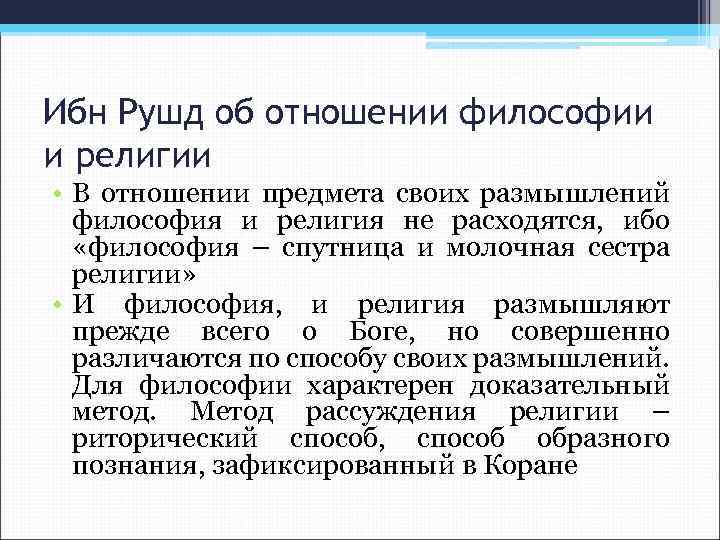 Ибн Рушд об отношении философии и религии

• В отношении предмета своих размышлений философия и религия не расходятся, ибо «философия – спутница и молочная сестра религии»

• И философия, и религия размышляют прежде всего о Боге, но совершенно различаются по способу своих размышлений. Для философии характерен доказательный метод. Метод рассуждения религии – риторический способ, способ образного познания, зафиксированный в Коране